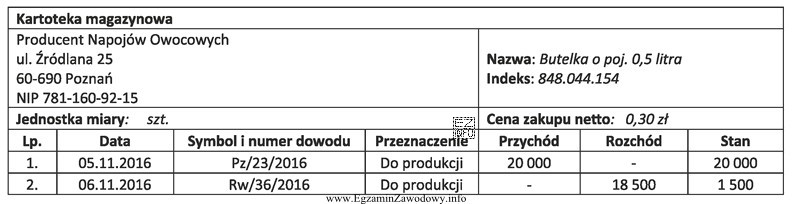 Kartoteka magazynowa

Producent Napojów Owocowych
ul. Źródlana 25
60-690 Poznań
NIP 781-160-92-15

Nazwa: Butelka o poj. 0,5 litra
Indeks: 848.044.154

Jednostka miary: szt.

Cena zakupu netto: 0,30 zł

| Lp. | Data | Symbol i numer dowodu | Przeznaczenie | Przychód | Rozchód | Stan |
|---|---|---|---|---|---|---|
| 1. | 05.11.2016 | Pz/23/2016 | Do produkcji | 20 000 | - | 20 000 |
| 2. | 06.11.2016 | Rw/36/2016 | Do produkcji | - | 18 500 | 1 500 |

www.EgzaminZawodowy.info